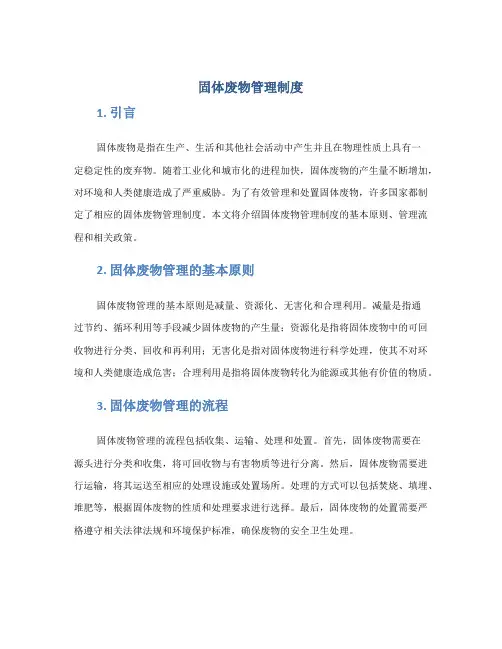 固体废物管理制度

1. 引言

固体废物是指在生产、生活和其他社会活动中产生并且在物理性质上具有一定稳定性的废弃物。随着工业化和城市化的进程加快，固体废物的产生量不断增加，对环境和人类健康造成了严重威胁。为了有效管理和处置固体废物，许多国家都制定了相应的固体废物管理制度。本文将介绍固体废物管理制度的基本原则、管理流程和相关政策。

2. 固体废物管理的基本原则

固体废物管理的基本原则是减量、资源化、无害化和合理利用。减量是指通过节约、循环利用等手段减少固体废物的产生量；资源化是指将固体废物中的可回收物进行分类、回收和再利用；无害化是指对固体废物进行科学处理，使其不对环境和人类健康造成危害；合理利用是指将固体废物转化为能源或其他有价值的物质。

3. 固体废物管理的流程

固体废物管理的流程包括收集、运输、处理和处置。首先，固体废物需要在源头进行分类和收集，将可回收物与有害物质等进行分离。然后，固体废物需要进行运输，将其运送至相应的处理设施或处置场所。处理的方式可以包括焚烧、填埋、堆肥等，根据固体废物的性质和处理要求进行选择。最后，固体废物的处置需要严格遵守相关法律法规和环境保护标准，确保废物的安全卫生处理。